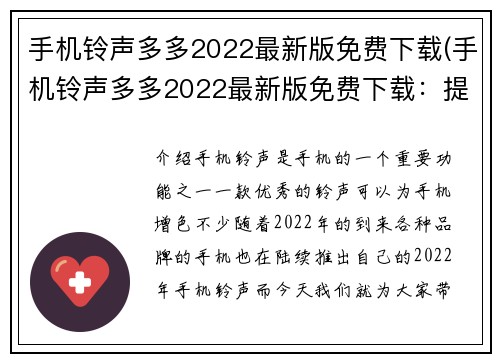 手机铃声多多2022最新版免费下载(手机铃声多多2022最新版免费下载：提

介绍手机铃声是手机的一个重要功能之一一款优秀的铃声可以为手机增色不少随着2022年的到来各种品牌的手机也在陆续推出自己的2022年手机铃声而今天我们就为大家带